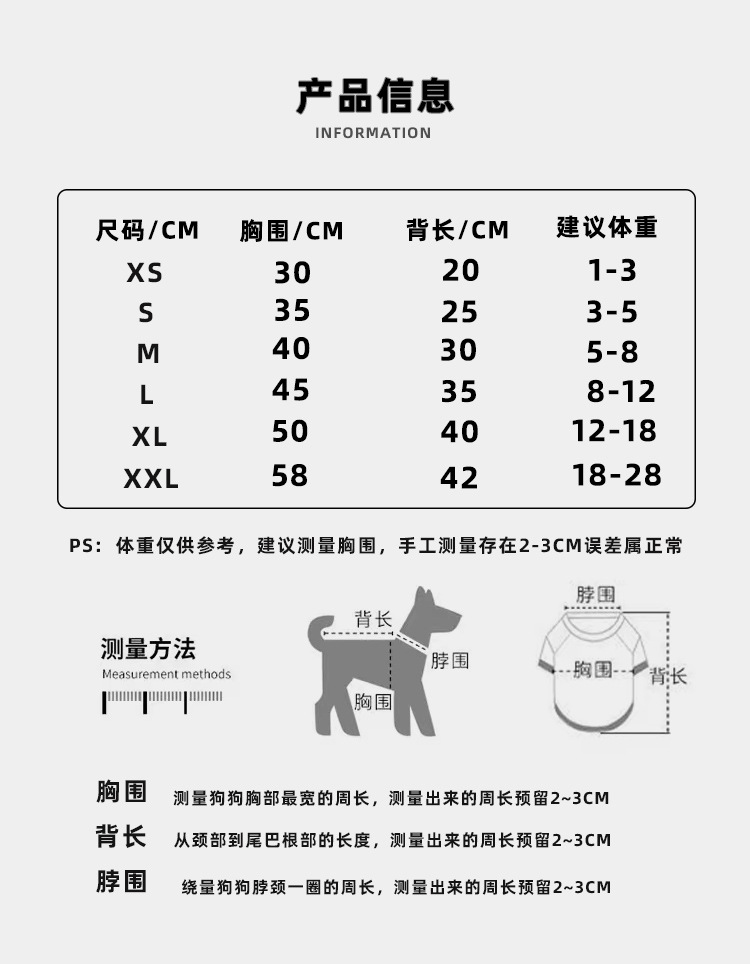 产品信息
INFORMATION

| 尺码/CM | 胸围/CM | 背长/CM | 建议体重 |
|---|---|---|---|
| XS | 30 | 20 | 1-3 |
| S | 35 | 25 | 3-5 |
| M | 40 | 30 | 5-8 |
| L | 45 | 35 | 8-12 |
| XL | 50 | 40 | 12-18 |
| XXL | 58 | 42 | 18-28 |

PS：体重仅供参考，建议测量胸围，手工测量存在2-3CM误差属正常

测量方法
Measurement methods

背长
脖围
胸围

脖围
胸围
背长

胸围 测量狗狗胸部最宽的周长，测量出来的周长预留2~3CM
背长 从颈部到尾巴根部的长度，测量出来的周长预留2~3CM
脖围 绕量狗狗脖颈一圈的周长，测量出来的周长预留2~3CM